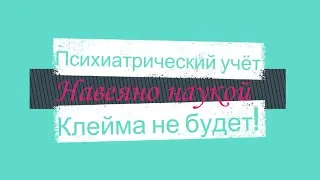 Психиатрический учёт
Навеяно наукой
Клейма не будет!